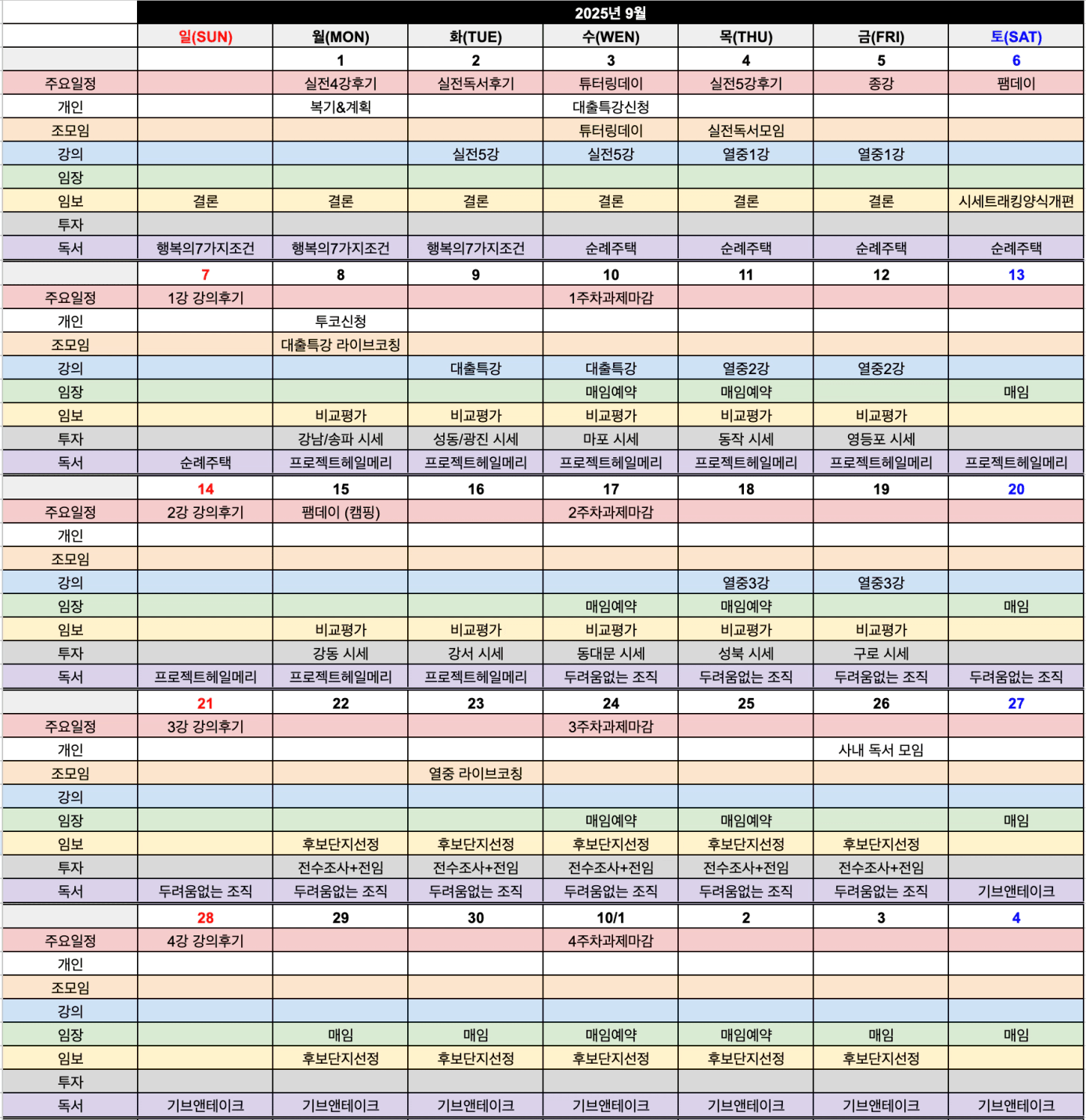 2025년 9월

| | 일(SUN) | 월(MON) | 화(TUE) | 수(WEN) | 목(THU) | 금(FRI) | 토(SAT) |
|---|---|---|---|---|---|---|---|
| | | 1 | 2 | 3 | 4 | 5 | 6 |
| 주요일정 | | 실전4강후기 | 실전독서후기 | 튜터링데이 | 실전5강후기 | 종강 | 팸데이 |
| 개인 | | 복기&계획 | | 대출특강신청 | | | |
| 조모임 | | | | 튜터링데이 | 실전독서모임 | | |
| 강의 | | | 실전5강 | 실전5강 | 열중1강 | 열중1강 | |
| 임장 | | | | | | | |
| 임보 | 결론 | 결론 | 결론 | 결론 | 결론 | 결론 | 시세트래킹양식개편 |
| 투자 | | | | | | | |
| 독서 | 행복의7가지조건 | 행복의7가지조건 | 행복의7가지조건 | 순례주택 | 순례주택 | 순례주택 | 순례주택 |
| | 7 | 8 | 9 | 10 | 11 | 12 | 13 |
| 주요일정 | 1강 강의후기 | | | 1주차과제마감 | | | |
| 개인 | | 투코신청 | | | | | |
| 조모임 | | 대출특강 라이브코칭 | | | | | |
| 강의 | | | 대출특강 | 대출특강 | 열중2강 | 열중2강 | |
| 임장 | | | | 매임예약 | 매임예약 | | 매임 |
| 임보 | | 비교평가 | 비교평가 | 비교평가 | 비교평가 | 비교평가 | |
| 투자 | | 강남/송파 시세 | 성동/광진 시세 | 마포 시세 | 동작 시세 | 영등포 시세 | |
| 독서 | 순례주택 | 프로젝트헤일메리 | 프로젝트헤일메리 | 프로젝트헤일메리 | 프로젝트헤일메리 | 프로젝트헤일메리 | 프로젝트헤일메리 |
| | 14 | 15 | 16 | 17 | 18 | 19 | 20 |
| 주요일정 | 2강 강의후기 | 팸데이 (캠핑) | | 2주차과제마감 | | | |
| 개인 | | | | | | | |
| 조모임 | | | | | | | |
| 강의 | | | | | 열중3강 | 열중3강 | |
| 임장 | | | | 매임예약 | 매임예약 | | 매임 |
| 임보 | | 비교평가 | 비교평가 | 비교평가 | 비교평가 | 비교평가 | |
| 투자 | | 강동 시세 | 강서 시세 | 동대문 시세 | 성북 시세 | 구로 시세 | |
| 독서 | 프로젝트헤일메리 | 프로젝트헤일메리 | 프로젝트헤일메리 | 두려움없는 조직 | 두려움없는 조직 | 두려움없는 조직 | 두려움없는 조직 |
| | 21 | 22 | 23 | 24 | 25 | 26 | 27 |
| 주요일정 | 3강 강의후기 | | | 3주차과제마감 | | | |
| 개인 | | | | | | 사내 독서 모임 | |
| 조모임 | | | 열중 라이브코칭 | | | | |
| 강의 | | | | | | | |
| 임장 | | | | 매임예약 | 매임예약 | | 매임 |
| 임보 | | 후보단지선정 | 후보단지선정 | 후보단지선정 | 후보단지선정 | 후보단지선정 | |
| 투자 | | 전수조사+전임 | 전수조사+전임 | 전수조사+전임 | 전수조사+전임 | 전수조사+전임 | |
| 독서 | 두려움없는 조직 | 두려움없는 조직 | 두려움없는 조직 | 두려움없는 조직 | 두려움없는 조직 | 두려움없는 조직 | 기브앤테이크 |
| | 28 | 29 | 30 | 10/1 | 2 | 3 | 4 |
| 주요일정 | 4강 강의후기 | | | 4주차과제마감 | | | |
| 개인 | | | | | | | |
| 조모임 | | | | | | | |
| 강의 | | | | | | | |
| 임장 | | 매임 | 매임 | 매임예약 | 매임예약 | 매임 | 매임 |
| 임보 | | 후보단지선정 | 후보단지선정 | 후보단지선정 | 후보단지선정 | 후보단지선정 | |
| 투자 | | | | | | | |
| 독서 | 기브앤테이크 | 기브앤테이크 | 기브앤테이크 | 기브앤테이크 | 기브앤테이크 | 기브앤테이크 | 기브앤테이크 |